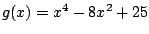 $g(x) = x^4 - 8x^2 + 25$